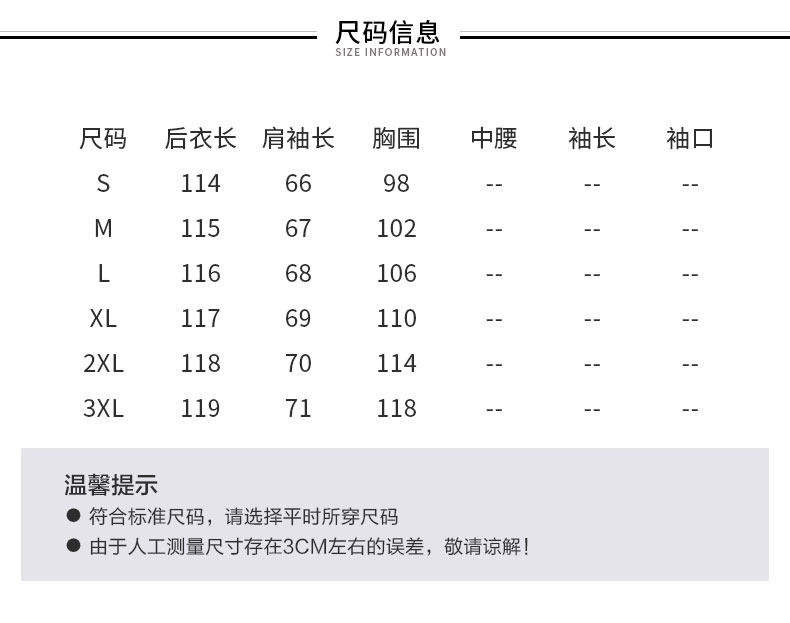 尺码信息
SIZE INFORMATION

| 尺码 | 后衣长 | 肩袖长 | 胸围 | 中腰 | 袖长 | 袖口 |
|---|---|---|---|---|---|---|
| S | 114 | 66 | 98 | -- | -- | -- |
| M | 115 | 67 | 102 | -- | -- | -- |
| L | 116 | 68 | 106 | -- | -- | -- |
| XL | 117 | 69 | 110 | -- | -- | -- |
| 2XL | 118 | 70 | 114 | -- | -- | -- |
| 3XL | 119 | 71 | 118 | -- | -- | -- |

温馨提示
● 符合标准尺码，请选择平时所穿尺码
● 由于人工测量尺寸存在3CM左右的误差，敬请谅解！